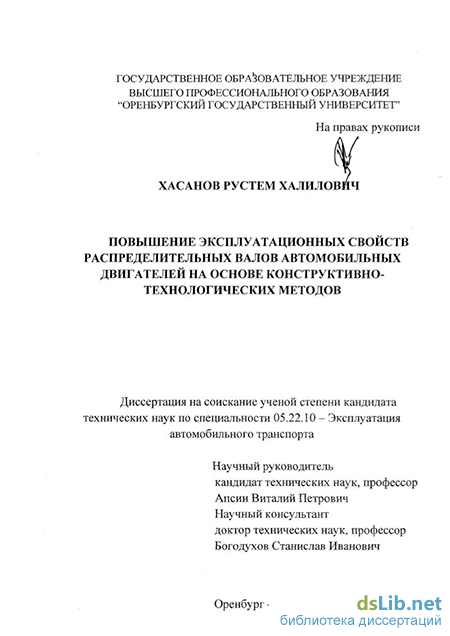 ГОСУДАРСТВЕННОЕ ОБРАЗОВАТЕЛЬНОЕ УЧРЕЖДЕНИЕ
ВЫСШЕГО ПРОФЕССИОНАЛЬНОГО ОБРАЗОВАНИЯ
"ОРЕНБУРГСКИЙ ГОСУДАРСТВЕННЫЙ УНИВЕРСИТЕТ"

На правах рукописи

ХАСАНОВ РУСТЕМ ХАЛИЛОВИЧ

ПОВЫШЕНИЕ ЭКСПЛУАТАЦИОННЫХ СВОЙСТВ РАСПРЕДЕЛИТЕЛЬНЫХ ВАЛОВ АВТОМОБИЛЬНЫХ ДВИГАТЕЛЕЙ НА ОСНОВЕ КОНСТРУКТИВНО-ТЕХНОЛОГИЧЕСКИХ МЕТОДОВ

Диссертация на соискание ученой степени кандидата технических наук по специальности 05.22.10 – Эксплуатация автомобильного транспорта

Научный руководитель
кандидат технических наук, профессор
Апсин Виталий Петрович
Научный консультант
доктор технических наук, профессор
Богодухов Станислав Иванович

Оренбург -

dsLib.net
библиотека диссертаций